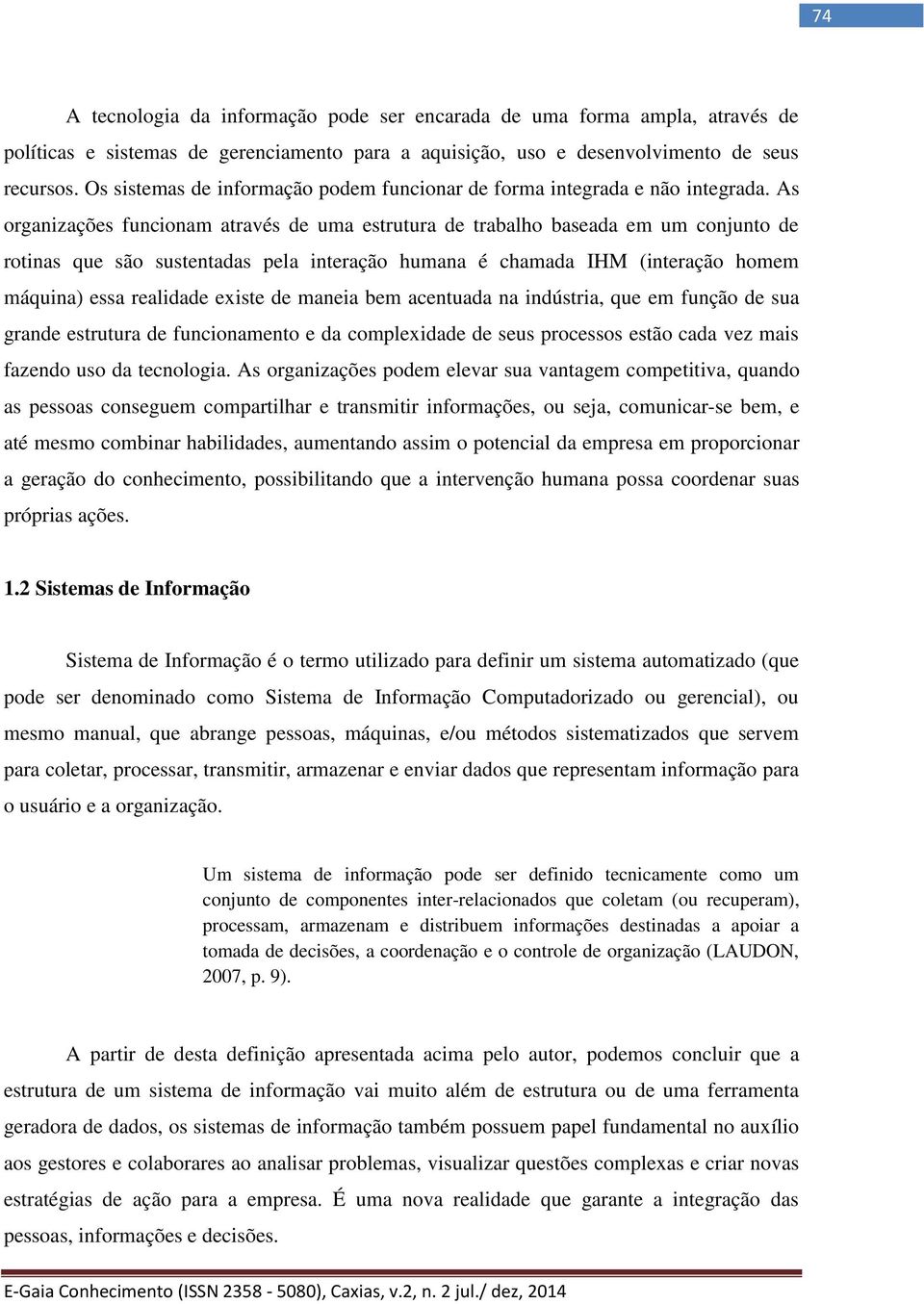 74

A tecnologia da informação pode ser encarada de uma forma ampla, através de políticas e sistemas de gerenciamento para a aquisição, uso e desenvolvimento de seus recursos. Os sistemas de informação podem funcionar de forma integrada e não integrada. As organizações funcionam através de uma estrutura de trabalho baseada em um conjunto de rotinas que são sustentadas pela interação humana é chamada IHM (interação homem máquina) essa realidade existe de maneia bem acentuada na indústria, que em função de sua grande estrutura de funcionamento e da complexidade de seus processos estão cada vez mais fazendo uso da tecnologia. As organizações podem elevar sua vantagem competitiva, quando as pessoas conseguem compartilhar e transmitir informações, ou seja, comunicar-se bem, e até mesmo combinar habilidades, aumentando assim o potencial da empresa em proporcionar a geração do conhecimento, possibilitando que a intervenção humana possa coordenar suas próprias ações.

1.2 Sistemas de Informação

Sistema de Informação é o termo utilizado para definir um sistema automatizado (que pode ser denominado como Sistema de Informação Computadorizado ou gerencial), ou mesmo manual, que abrange pessoas, máquinas, e/ou métodos sistematizados que servem para coletar, processar, transmitir, armazenar e enviar dados que representam informação para o usuário e a organização.

Um sistema de informação pode ser definido tecnicamente como um conjunto de componentes inter-relacionados que coletam (ou recuperam), processam, armazenam e distribuem informações destinadas a apoiar a tomada de decisões, a coordenação e o controle de organização (LAUDON, 2007, p. 9).

A partir de desta definição apresentada acima pelo autor, podemos concluir que a estrutura de um sistema de informação vai muito além de estrutura ou de uma ferramenta geradora de dados, os sistemas de informação também possuem papel fundamental no auxílio aos gestores e colaborares ao analisar problemas, visualizar questões complexas e criar novas estratégias de ação para a empresa. É uma nova realidade que garante a integração das pessoas, informações e decisões.

E-Gaia Conhecimento (ISSN 2358 - 5080), Caxias, v.2, n. 2 jul./ dez, 2014